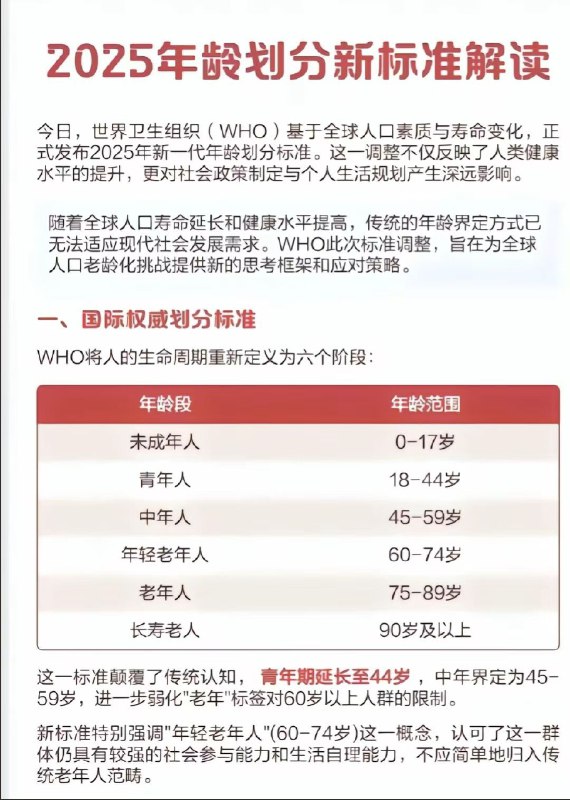 2025年龄划分新标准解读

今日，世界卫生组织（WHO）基于全球人口素质与寿命变化，正式发布2025年新一代年龄划分标准。这一调整不仅反映了人类健康水平的提升，更对社会政策制定与个人生活规划产生深远影响。

随着全球人口寿命延长和健康水平提高，传统的年龄界定方式已无法适应现代社会发展需求。WHO此次标准调整，旨在为全球人口老龄化挑战提供新的思考框架和应对策略。

一、国际权威划分标准

WHO将人的生命周期重新定义为六个阶段：

| 年龄段 | 年龄范围 |
|---|---|
| 未成年人 | 0-17岁 |
| 青年人 | 18-44岁 |
| 中年人 | 45-59岁 |
| 年轻老年人 | 60-74岁 |
| 老年人 | 75-89岁 |
| 长寿老人 | 90岁及以上 |

这一标准颠覆了传统认知，青年期延长至44岁，中年界定为45-59岁，进一步弱化"老年"标签对60岁以上人群的限制。

新标准特别强调"年轻老年人"(60-74岁)这一概念，认可了这一群体仍具有较强的社会参与能力和生活自理能力，不应简单地归入传统老年人范畴。